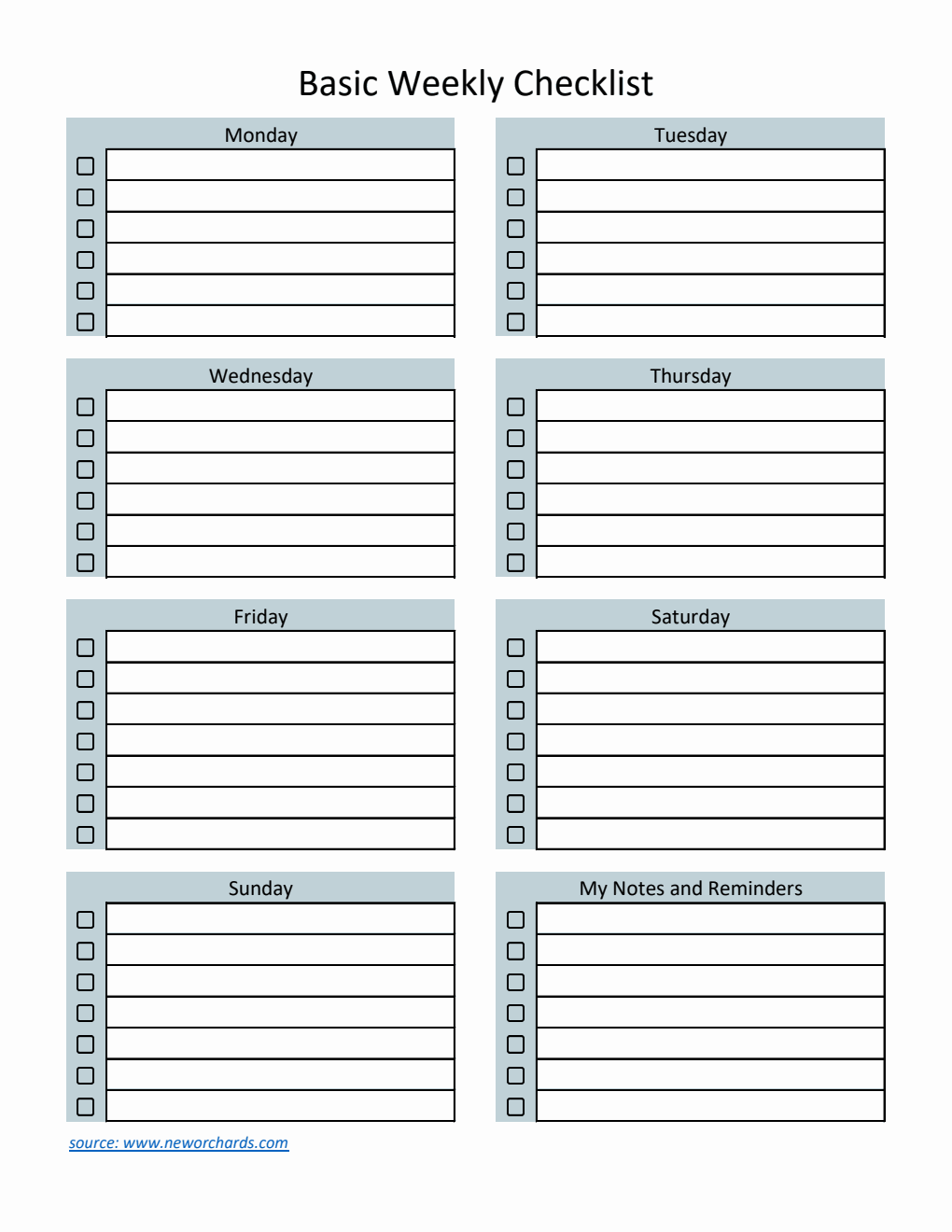 Basic Weekly Checklist

Monday

Tuesday

Wednesday

Thursday

Friday

Saturday

Sunday

My Notes and Reminders

source: www.neworchards.com